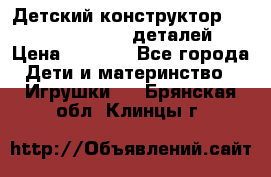 Детский конструктор деталей
Цена Все города
Дети и материнство
Игрушки Брянская обл Клинцы г

http://Объявлений.сайт